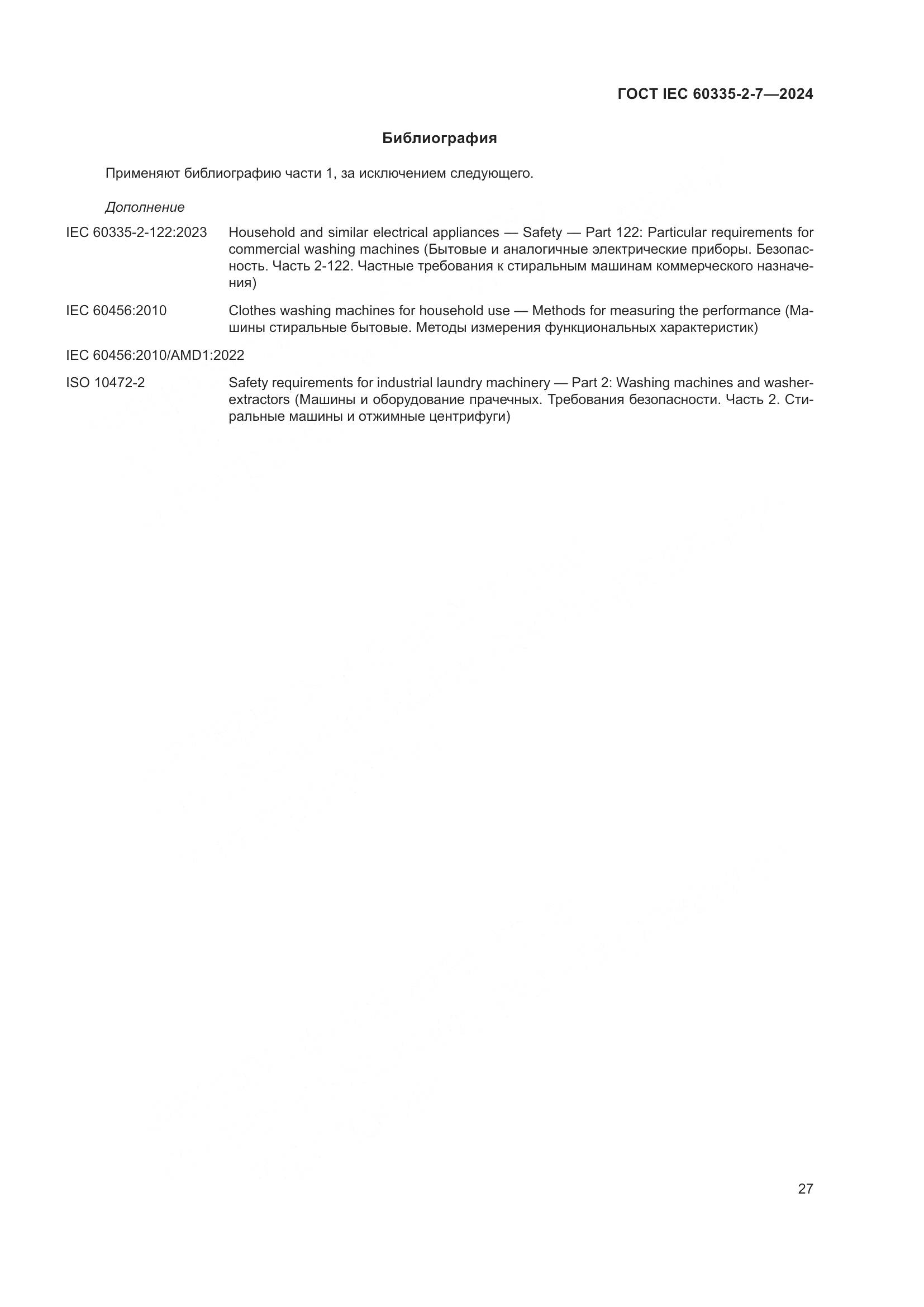 ГОСТ IEC 60335-2-7—2024

Библиография

Применяют библиографию части 1, за исключением следующего.

Дополнение

IEC 60335-2-122:2023 Household and similar electrical appliances — Safety — Part 122: Particular requirements for commercial washing machines (Бытовые и аналогичные электрические приборы. Безопасность. Часть 2-122. Частные требования к стиральным машинам коммерческого назначения)

IEC 60456:2010 Clothes washing machines for household use — Methods for measuring the performance (Машины стиральные бытовые. Методы измерения функциональных характеристик)

IEC 60456:2010/AMD1:2022

ISO 10472-2 Safety requirements for industrial laundry machinery — Part 2: Washing machines and washer-extractors (Машины и оборудование прачечных. Требования безопасности. Часть 2. Стиральные машины и отжимные центрифуги)

27